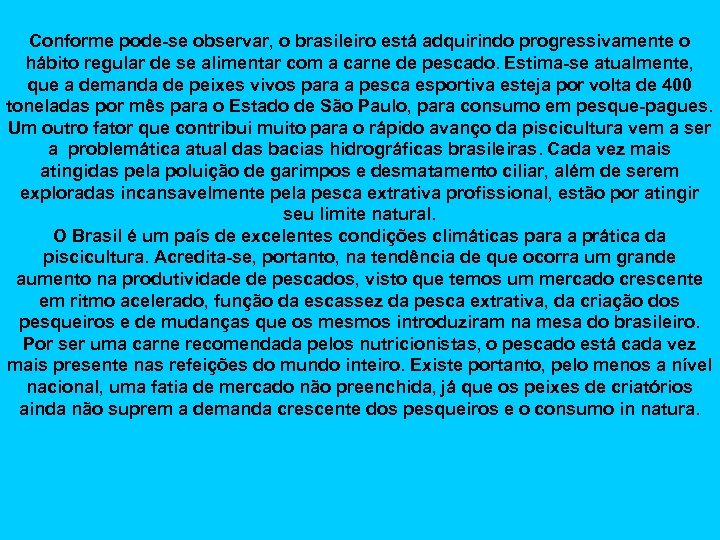 Conforme pode-se observar, o brasileiro está adquirindo progressivamente o hábito regular de se alimentar com a carne de pescado. Estima-se atualmente, que a demanda de peixes vivos para a pesca esportiva esteja por volta de 400 toneladas por mês para o Estado de São Paulo, para consumo em pesque-pagues. Um outro fator que contribui muito para o rápido avanço da piscicultura vem a ser a problemática atual das bacias hidrográficas brasileiras. Cada vez mais atingidas pela poluição de garimpos e desmatamento ciliar, além de serem exploradas incansavelmente pela pesca extrativa profissional, estão por atingir seu limite natural.
O Brasil é um país de excelentes condições climáticas para a prática da piscicultura. Acredita-se, portanto, na tendência de que ocorra um grande aumento na produtividade de pescados, visto que temos um mercado crescente em ritmo acelerado, função da escassez da pesca extrativa, da criação dos pesqueiros e de mudanças que os mesmos introduziram na mesa do brasileiro. Por ser uma carne recomendada pelos nutricionistas, o pescado está cada vez mais presente nas refeições do mundo inteiro. Existe portanto, pelo menos a nível nacional, uma fatia de mercado não preenchida, já que os peixes de criatórios ainda não suprem a demanda crescente dos pesqueiros e o consumo in natura.